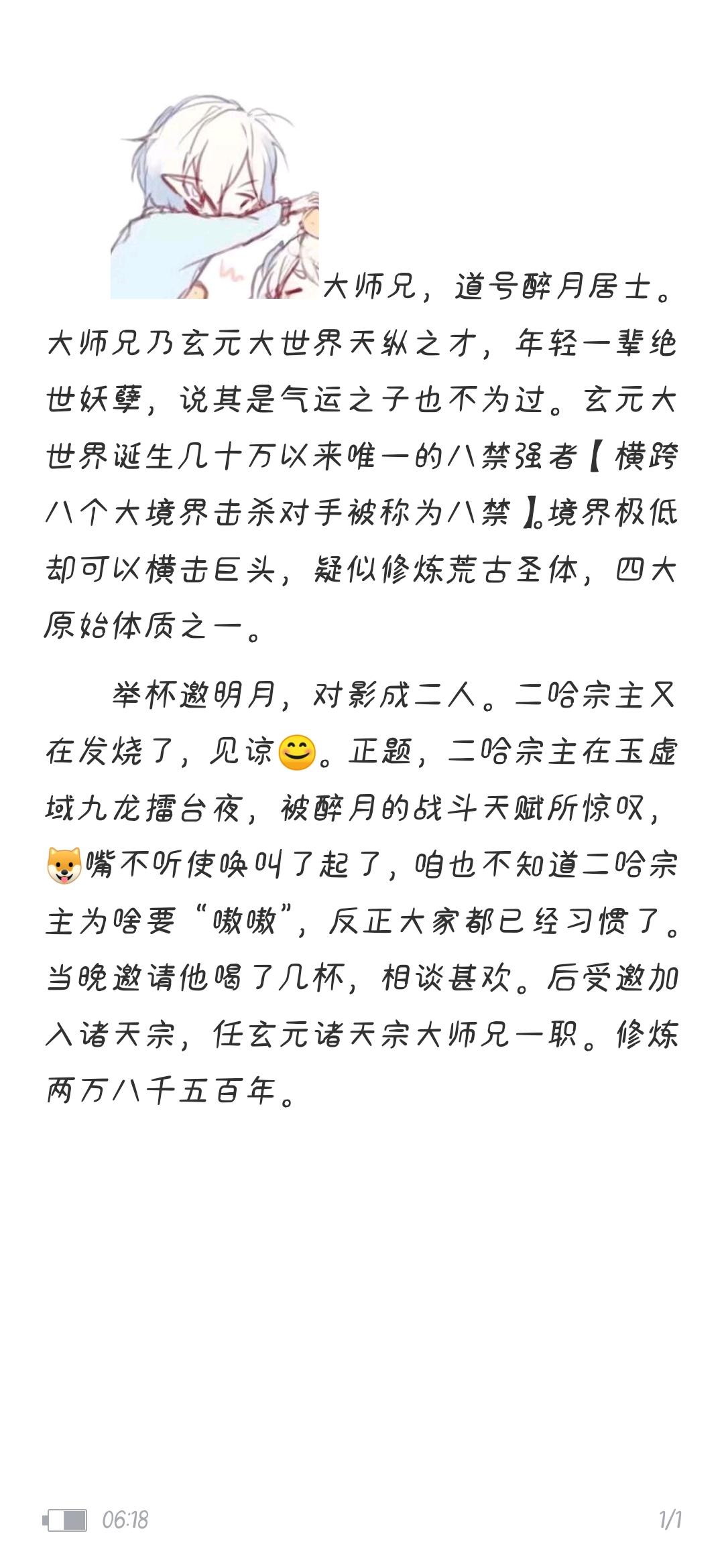 大师兄，道号醉月居士。大师兄乃玄元大世界天纵之才，年轻一辈绝世妖孽，说其是气运之子也不为过。玄元大世界诞生几十万以来唯一的八禁强者【横跨八个大境界击杀对手被称为八禁】。境界极低却可以横击巨头，疑似修炼荒古圣体，四大原始体质之一。

举杯邀明月，对影成二人。二哈宗主又在发烧了，见谅😊。正题，二哈宗主在玉虚域九龙擂台夜，被醉月的战斗天赋所惊叹，🐶嘴不听使唤叫了起了，咱也不知道二哈宗主为啥要“嗷嗷”，反正大家都已经习惯了。当晚邀请他喝了几杯，相谈甚欢。后受邀加入诸天宗，任玄元诸天宗大师兄一职。修炼两万八千五百年。

06:18

1/1